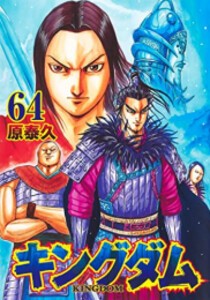 64
原泰久

キングダム
KINGDOM